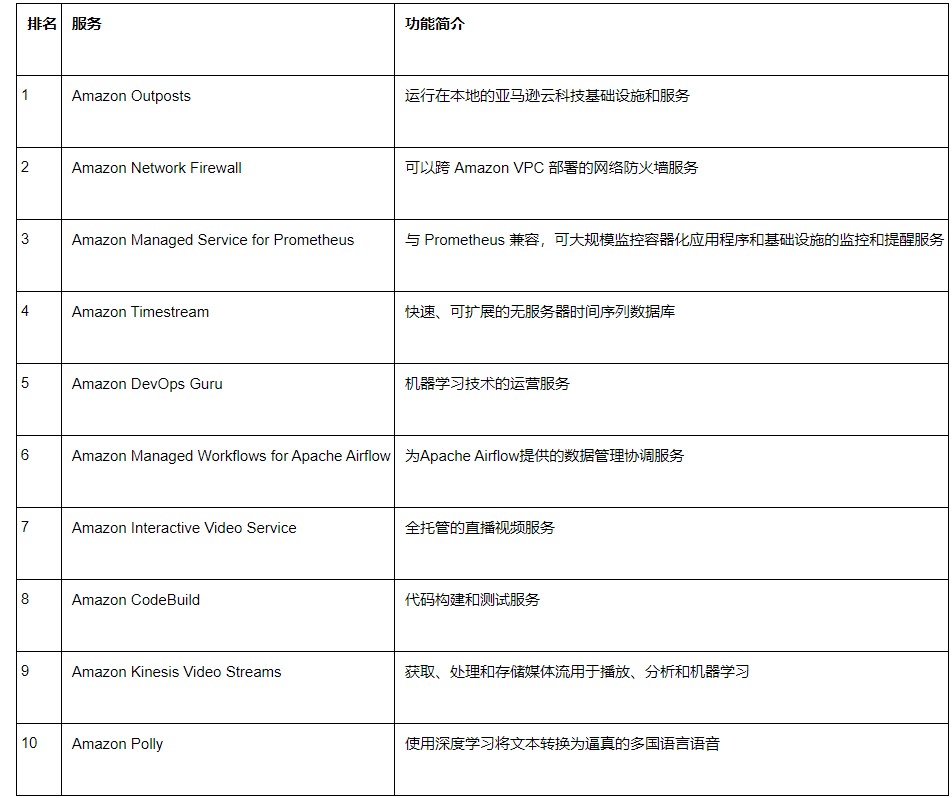 | 排名 | 服务 | 功能简介 |
|---|---|---|
| 1 | Amazon Outposts | 运行在本地的亚马逊云科技基础设施和服务 |
| 2 | Amazon Network Firewall | 可以跨 Amazon VPC 部署的网络防火墙服务 |
| 3 | Amazon Managed Service for Prometheus | 与 Prometheus 兼容，可大规模监控容器化应用程序和基础设施的监控和提醒服务 |
| 4 | Amazon Timestream | 快速、可扩展的无服务器时间序列数据库 |
| 5 | Amazon DevOps Guru | 机器学习技术的运营服务 |
| 6 | Amazon Managed Workflows for Apache Airflow | 为Apache Airflow提供的数据管理协调服务 |
| 7 | Amazon Interactive Video Service | 全托管的直播视频服务 |
| 8 | Amazon CodeBuild | 代码构建和测试服务 |
| 9 | Amazon Kinesis Video Streams | 获取、处理和存储媒体流用于播放、分析和机器学习 |
| 10 | Amazon Polly | 使用深度学习将文本转换为逼真的多国语言语音 |